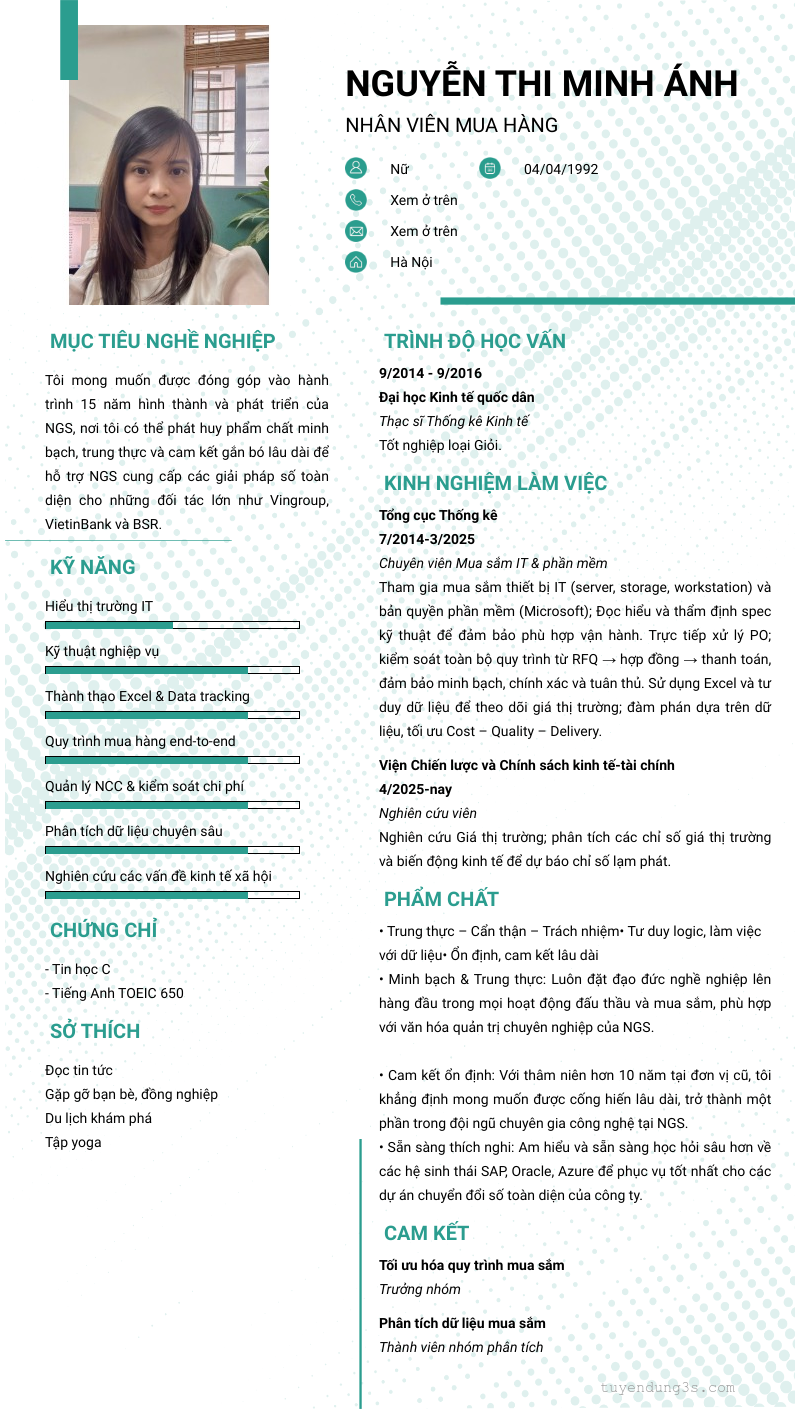 NGUYỄN THI MINH ÁNH
NHÂN VIÊN MUA HÀNG

Nữ
04/04/1992
Xem ở trên
Xem ở trên
Hà Nội

MỤC TIÊU NGHỀ NGHIỆP

Tôi mong muốn được đóng góp vào hành trình 15 năm hình thành và phát triển của NGS, nơi tôi có thể phát huy phẩm chất minh bạch, trung thực và cam kết gắn bó lâu dài để hỗ trợ NGS cung cấp các giải pháp số toàn diện cho những đối tác lớn như Vingroup, VietinBank và BSR.

KỸ NĂNG

Hiểu thị trường IT
Kỹ thuật nghiệp vụ
Thành thạo Excel & Data tracking
Quy trình mua hàng end-to-end
Quản lý NCC & kiểm soát chi phí
Phân tích dữ liệu chuyên sâu
Nghiên cứu các vấn đề kinh tế xã hội

CHỨNG CHỈ

- Tin học C
- Tiếng Anh TOEIC 650

SỞ THÍCH

Đọc tin tức
Gặp gỡ bạn bè, đồng nghiệp
Du lịch khám phá
Tập yoga

TRÌNH ĐỘ HỌC VẤN

9/2014 - 9/2016
Đại học Kinh tế quốc dân
Thạc sĩ Thống kê Kinh tế
Tốt nghiệp loại Giỏi.

KINH NGHIỆM LÀM VIỆC

Tổng cục Thống kê
7/2014-3/2025
Chuyên viên Mua sắm IT & phần mềm
Tham gia mua sắm thiết bị IT (server, storage, workstation) và bản quyền phần mềm (Microsoft); Đọc hiểu và thẩm định spec kỹ thuật để đảm bảo phù hợp vận hành. Trực tiếp xử lý PO; kiểm soát toàn bộ quy trình từ RFQ → hợp đồng → thanh toán, đảm bảo minh bạch, chính xác và tuân thủ. Sử dụng Excel và tư duy dữ liệu để theo dõi giá thị trường; đàm phán dựa trên dữ liệu, tối ưu Cost – Quality – Delivery.

Viện Chiến lược và Chính sách kinh tế-tài chính
4/2025-nay
Nghiên cứu viên
Nghiên cứu Giá thị trường; phân tích các chỉ số giá thị trường và biến động kinh tế để dự báo chỉ số lạm phát.

PHẨM CHẤT

• Trung thực – Cẩn thận – Trách nhiệm• Tư duy logic, làm việc với dữ liệu• Ổn định, cam kết lâu dài
• Minh bạch & Trung thực: Luôn đặt đạo đức nghề nghiệp lên hàng đầu trong mọi hoạt động đấu thầu và mua sắm, phù hợp với văn hóa quản trị chuyên nghiệp của NGS.

• Cam kết ổn định: Với thâm niên hơn 10 năm tại đơn vị cũ, tôi khẳng định mong muốn được cống hiến lâu dài, trở thành một phần trong đội ngũ chuyên gia công nghệ tại NGS.
• Sẵn sàng thích nghi: Am hiểu và sẵn sàng học hỏi sâu hơn về các hệ sinh thái SAP, Oracle, Azure để phục vụ tốt nhất cho các dự án chuyển đổi số toàn diện của công ty.

CAM KẾT

Tối ưu hóa quy trình mua sắm
Trưởng nhóm

Phân tích dữ liệu mua sắm
Thành viên nhóm phân tích

tuyendung3s.com